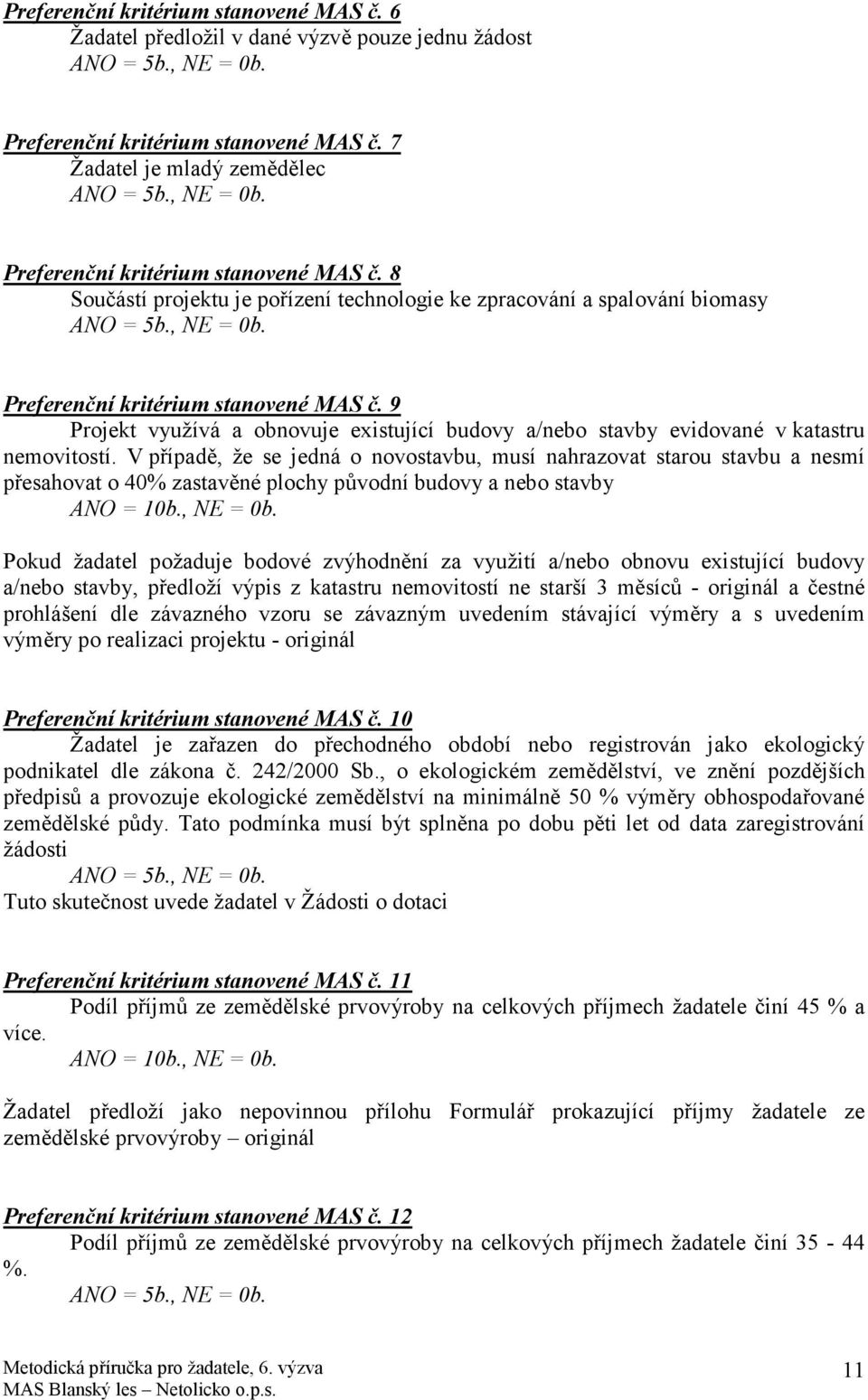 Preferenční kritérium stanovené MAS č. 6
Žadatel předložil v dané výzvě pouze jednu žádost
ANO = 5b., NE = 0b.

Preferenční kritérium stanovené MAS č. 7
Žadatel je mladý zemědělec
ANO = 5b., NE = 0b.

Preferenční kritérium stanovené MAS č. 8
Součástí projektu je pořízení technologie ke zpracování a spalování biomasy
ANO = 5b., NE = 0b.

Preferenční kritérium stanovené MAS č. 9
Projekt využívá a obnovuje existující budovy a/nebo stavby evidované v katastru nemovitostí. V případě, že se jedná o novostavbu, musí nahrazovat starou stavbu a nesmí přesahovat o 40% zastavěné plochy původní budovy a nebo stavby
ANO = 10b., NE = 0b.

Pokud žadatel požaduje bodové zvýhodnění za využití a/nebo obnovu existující budovy a/nebo stavby, předloží výpis z katastru nemovitostí ne starší 3 měsíců - originál a čestné prohlášení dle závazného vzoru se závazným uvedením stávající výměry a s uvedením výměry po realizaci projektu - originál

Preferenční kritérium stanovené MAS č. 10
Žadatel je zařazen do přechodného období nebo registrován jako ekologický podnikatel dle zákona č. 242/2000 Sb., o ekologickém zemědělství, ve znění pozdějších předpisů a provozuje ekologické zemědělství na minimálně 50 % výměry obhospodařované zemědělské půdy. Tato podmínka musí být splněna po dobu pěti let od data zaregistrování žádosti
ANO = 5b., NE = 0b.
Tuto skutečnost uvede žadatel v Žádosti o dotaci

Preferenční kritérium stanovené MAS č. 11
Podíl příjmů ze zemědělské prvovýroby na celkových příjmech žadatele činí 45 % a více.
ANO = 10b., NE = 0b.

Žadatel předloží jako nepovinnou přílohu Formulář prokazující příjmy žadatele ze zemědělské prvovýroby – originál

Preferenční kritérium stanovené MAS č. 12
Podíl příjmů ze zemědělské prvovýroby na celkových příjmech žadatele činí 35 - 44 %.
ANO = 5b., NE = 0b.

Metodická příručka pro žadatele, 6. výzva
MAS Blanský les – Netolicko o.p.s.
11